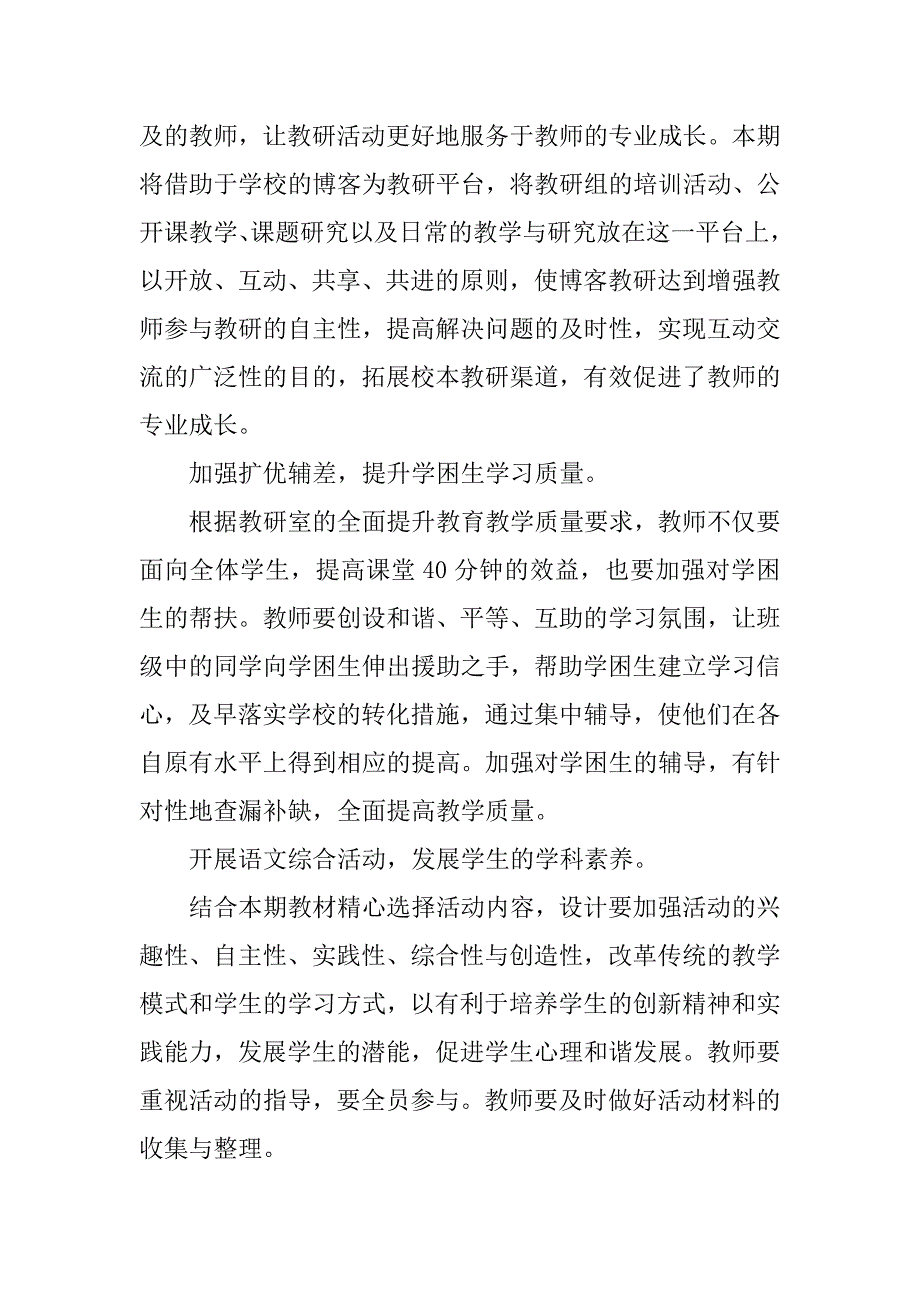 及的教师，让教研活动更好地服务于教师的专业成长。本期将借助于学校的博客为教研平台，将教研组的培训活动、公开课教学、课题研究以及日常的教学与研究放在这一平台上，以开放、互动、共享、共进的原则，使博客教研达到增强教师参与教研的自主性，提高解决问题的及时性，实现互动交流的广泛性的目的，拓展校本教研渠道，有效促进了教师的专业成长。

加强扩优辅差，提升学困生学习质量。

根据教研室的全面提升教育教学质量要求，教师不仅要面向全体学生，提高课堂 40 分钟的效益，也要加强对学困生的帮扶。教师要创设和谐、平等、互助的学习氛围，让班级中的同学向学困生伸出援助之手，帮助学困生建立学习信心，及早落实学校的转化措施，通过集中辅导，使他们在各自原有水平上得到相应的提高。加强对学困生的辅导，有针对性地查漏补缺，全面提高教学质量。

开展语文综合活动，发展学生的学科素养。

结合本期教材精心选择活动内容，设计要加强活动的兴趣性、自主性、实践性、综合性与创造性，改革传统的教学模式和学生的学习方式，以有利于培养学生的创新精神和实践能力，发展学生的潜能，促进学生心理和谐发展。教师要重视活动的指导，要全员参与。教师要及时做好活动材料的收集与整理。